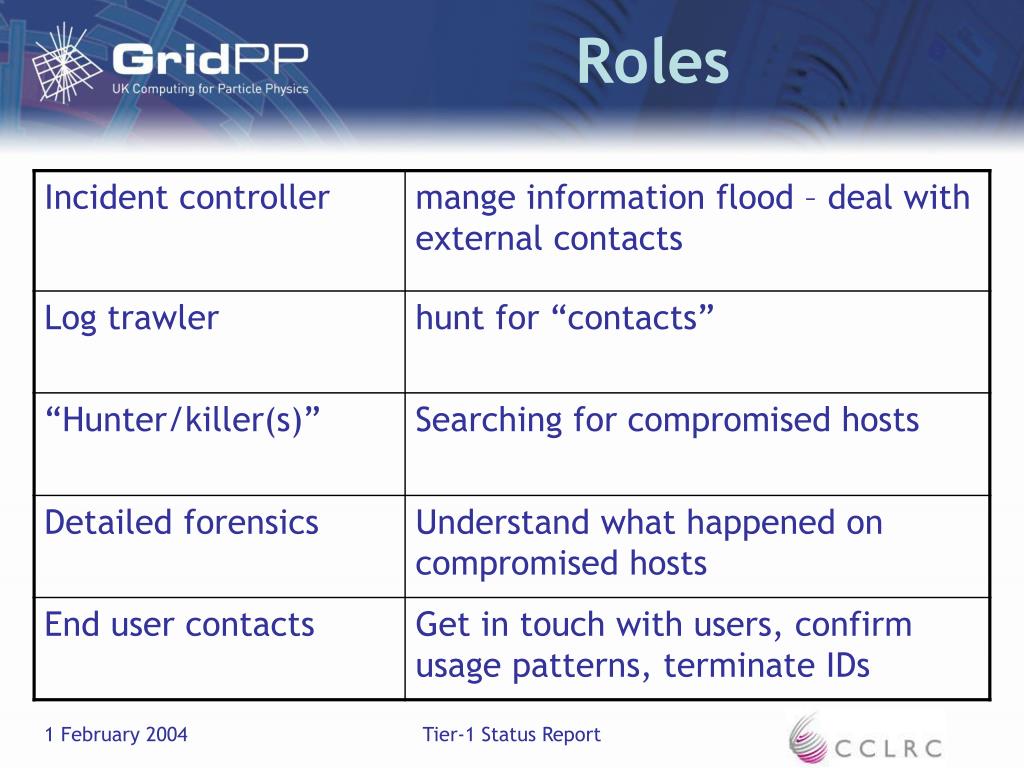 GridPP
UK Computing for Particle Physics

Roles

| Incident controller | mange information flood – deal with external contacts |
|---|---|
| Log trawler | hunt for “contacts” |
| “Hunter/killer(s)” | Searching for compromised hosts |
| Detailed forensics | Understand what happened on compromised hosts |
| End user contacts | Get in touch with users, confirm usage patterns, terminate IDs |

1 February 2004

Tier-1 Status Report

CCLRC